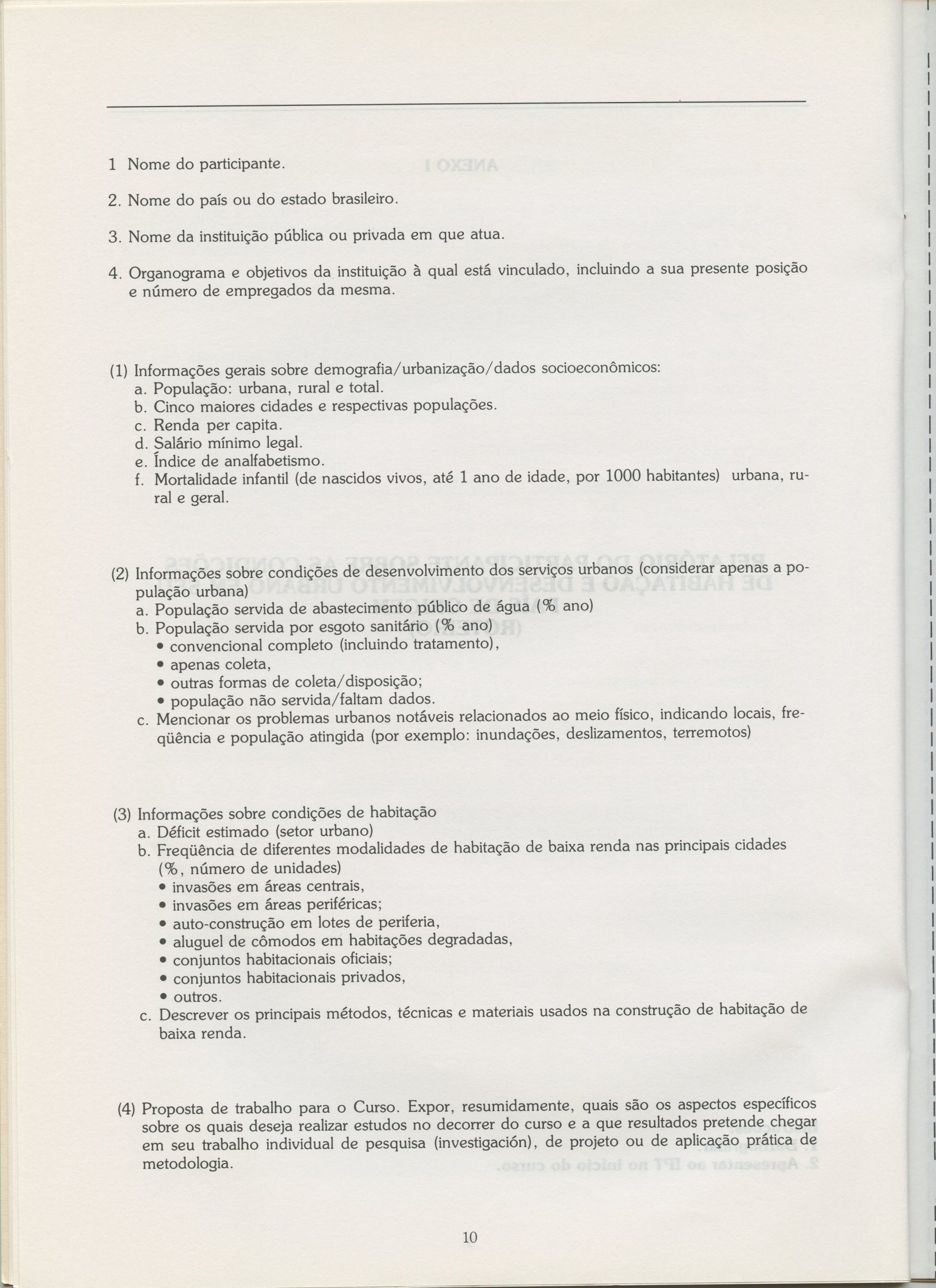 1 Nome do participante.

2. Nome do país ou do estado brasileiro.

3. Nome da instituição pública ou privada em que atua.

4. Organograma e objetivos da instituição à qual está vinculado, incluindo a sua presente posição e número de empregados da mesma.

(1) Informações gerais sobre demografia/urbanização/dados socioeconômicos:
a. População: urbana, rural e total.
b. Cinco maiores cidades e respectivas populações.
c. Renda per capita.
d. Salário mínimo legal.
e. Índice de analfabetismo.
f. Mortalidade infantil (de nascidos vivos, até 1 ano de idade, por 1000 habitantes) urbana, rural e geral.

(2) Informações sobre condições de desenvolvimento dos serviços urbanos (considerar apenas a população urbana)
a. População servida de abastecimento público de água (% ano)
b. População servida por esgoto sanitário (% ano)
• convencional completo (incluindo tratamento),
• apenas coleta,
• outras formas de coleta/disposição;
• população não servida/faltam dados.
c. Mencionar os problemas urbanos notáveis relacionados ao meio físico, indicando locais, freqüência e população atingida (por exemplo: inundações, deslizamentos, terremotos)

(3) Informações sobre condições de habitação
a. Déficit estimado (setor urbano)
b. Freqüência de diferentes modalidades de habitação de baixa renda nas principais cidades (%, número de unidades)
• invasões em áreas centrais,
• invasões em áreas periféricas;
• auto-construção em lotes de periferia,
• aluguel de cômodos em habitações degradadas,
• conjuntos habitacionais oficiais;
• conjuntos habitacionais privados,
• outros.
c. Descrever os principais métodos, técnicas e materiais usados na construção de habitação de baixa renda.

(4) Proposta de trabalho para o Curso. Expor, resumidamente, quais são os aspectos específicos sobre os quais deseja realizar estudos no decorrer do curso e a que resultados pretende chegar em seu trabalho individual de pesquisa (investigación), de projeto ou de aplicação prática de metodologia.

10